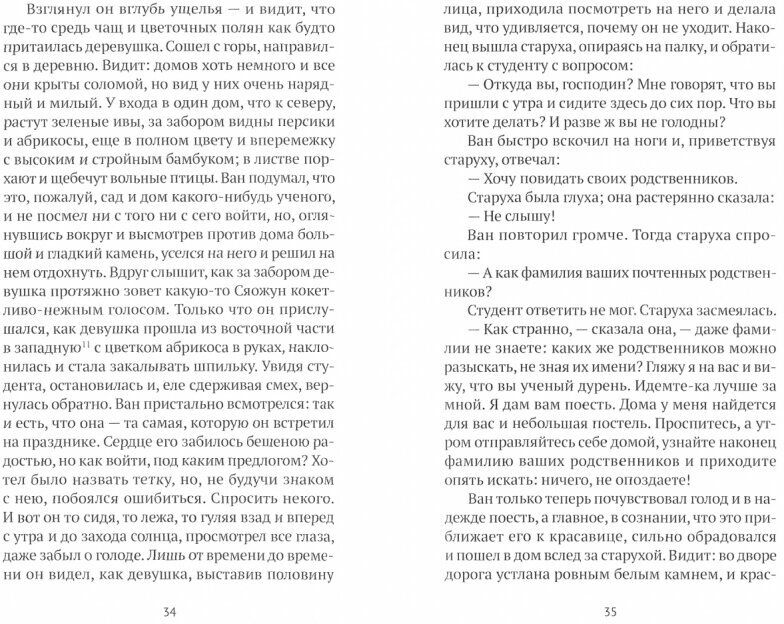 Взглянул он вглубь ущелья — и видит, что где-то средь чащ и цветочных полян как будто притаилась деревушка. Сошел с горы, направился в деревню. Видит: домов хоть немного и все они крыты соломой, но вид у них очень нарядный и милый. У входа в один дом, что к северу, растут зеленые ивы, за забором видны персики и абрикосы, еще в полном цвету и вперемежку с высоким и стройным бамбуком; в листве порхают и щебечут вольные птицы. Ван подумал, что это, пожалуй, сад и дом какого-нибудь ученого, и не посмел ни с того ни с сего войти, но, оглянувшись вокруг и высмотрев против дома большой и гладкий камень, уселся на него и решил на нем отдохнуть. Вдруг слышит, как за забором девушка протяжно зовет какую-то Сяожун кокетливо-нежным голосом. Только что он прислушался, как девушка прошла из восточной части в западную$^{11}$ с цветком абрикоса в руках, наклонилась и стала закалывать шпильку. Увидя студента, остановилась и, еле сдерживая смех, вернулась обратно. Ван пристально всмотрелся: так и есть, что она — та самая, которую он встретил на празднике. Сердце его забилось бешеною радостью, но как войти, под каким предлогом? Хотел было назвать тетку, но, не будучи знаком с нею, побоялся ошибиться. Спросить некого. И вот он то сидя, то лежа, то гуляя взад и вперед с утра и до захода солнца, просмотрел все глаза, даже забыл о голоде. Лишь от времени до времени он видел, как девушка, выставив половину

34

лица, приходила посмотреть на него и делала вид, что удивляется, почему он не уходит. Наконец вышла старуха, опираясь на палку, и обратилась к студенту с вопросом:

— Откуда вы, господин? Мне говорят, что вы пришли с утра и сидите здесь до сих пор. Что вы хотите делать? И разве ж вы не голодны?

Ван быстро вскочил на ноги и, приветствуя старуху, отвечал:

— Хочу повидать своих родственников.

Старуха была глуха; она растерянно сказала:

— Не слышу!

Ван повторил громче. Тогда старуха спросила:

— А как фамилия ваших почтенных родственников?

Студент ответить не мог. Старуха засмеялась.

— Как странно, — сказала она, — даже фамилии не знаете: каких же родственников можно разыскать, не зная их имени? Гляжу я на вас и вижу, что вы ученый дурень. Идемте-ка лучше за мной. Я дам вам поесть. Дома у меня найдется для вас и небольшая постель. Проспитесь, а утром отправляйтесь себе домой, узнайте наконец фамилию ваших родственников и приходите опять искать: ничего, не опоздаете!

Ван только теперь почувствовал голод и в надежде поесть, а главное, в сознании, что это приближает его к красавице, сильно обрадовался и пошел в дом вслед за старухой. Видит: во дворе дорога устлана ровным белым камнем, и крас-

35